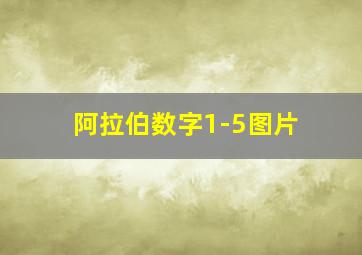 阿拉伯数字1-5图片